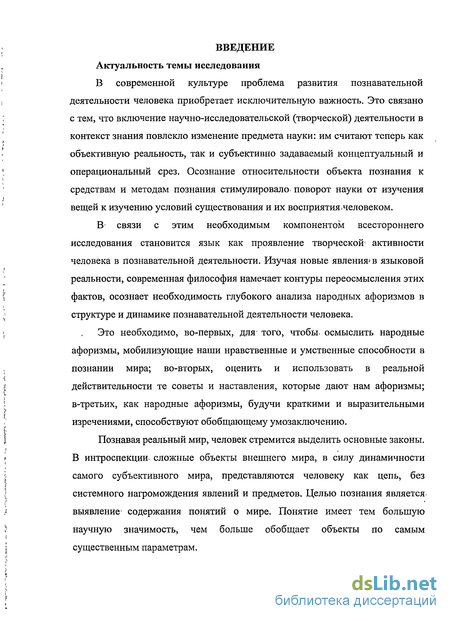 ВВЕДЕНИЕ

Актуальность темы исследования

В современной культуре проблема развития познавательной деятельности человека приобретает исключительную важность. Это связано с тем, что включение научно-исследовательской (творческой) деятельности в контекст знания повлекло изменение предмета науки: им считают теперь как объективную реальность, так и субъективно задаваемый концептуальный и операциональный срез. Осознание относительности объекта познания к средствам и методам познания стимулировало поворот науки от изучения вещей к изучению условий существования и их восприятия человеком.

В связи с этим необходимым компонентом всестороннего исследования становится язык как проявление творческой активности человека в познавательной деятельности. Изучая новые явления в языковой реальности, современная философия намечает контуры переосмысления этих фактов, осознает необходимость глубокого анализа народных афоризмов в структуре и динамике познавательной деятельности человека.

Это необходимо, во-первых, для того, чтобы осмыслить народные афоризмы, мобилизующие наши нравственные и умственные способности в познании мира; во-вторых, оценить и использовать в реальной действительности те советы и наставления, которые дают нам афоризмы; в-третьих, как народные афоризмы, будучи краткими и выразительными изречениями, способствуют обобщающему умозаключению.

Познавая реальный мир, человек стремится выделить основные законы. В интроспекции сложные объекты внешнего мира, в силу динамичности самого субъективного мира, представляются человеку как цепь, без системного нагромождения явлений и предметов. Целью познания является выявление содержания понятий о мире. Понятие имеет тем большую научную значимость, чем больше обобщает объекты по самым существенным параметрам.

dsLib.net
библиотека диссертаций